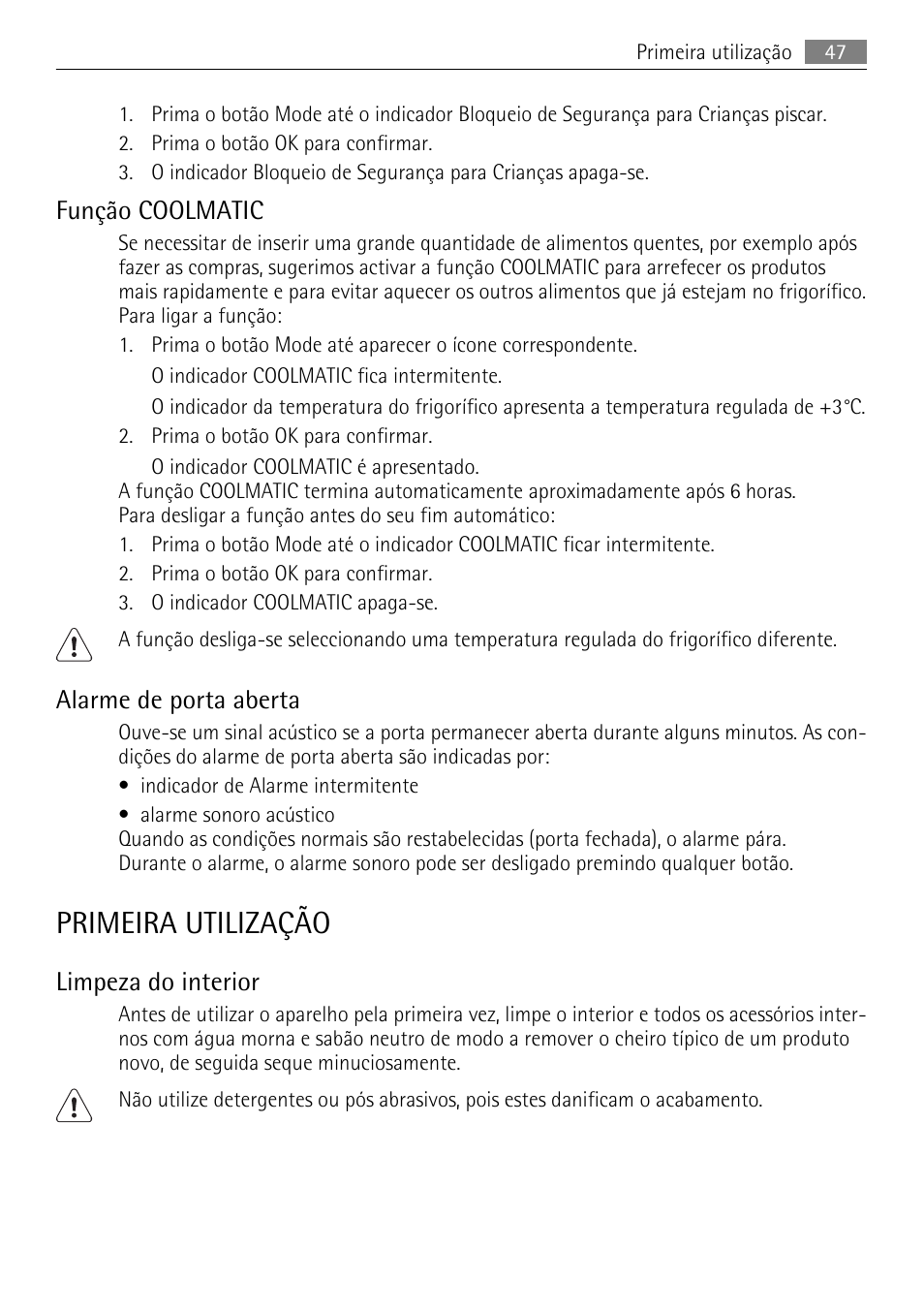 Primeira utilização 47

1. Prima o botão Mode até o indicador Bloqueio de Segurança para Crianças piscar.
2. Prima o botão OK para confirmar.
3. O indicador Bloqueio de Segurança para Crianças apaga-se.

Função COOLMATIC

Se necessitar de inserir uma grande quantidade de alimentos quentes, por exemplo após fazer as compras, sugerimos activar a função COOLMATIC para arrefecer os produtos mais rapidamente e para evitar aquecer os outros alimentos que já estejam no frigorífico.
Para ligar a função:
1. Prima o botão Mode até aparecer o ícone correspondente.
O indicador COOLMATIC fica intermitente.
O indicador da temperatura do frigorífico apresenta a temperatura regulada de +3°C.
2. Prima o botão OK para confirmar.
O indicador COOLMATIC é apresentado.
A função COOLMATIC termina automaticamente aproximadamente após 6 horas.
Para desligar a função antes do seu fim automático:
1. Prima o botão Mode até o indicador COOLMATIC ficar intermitente.
2. Prima o botão OK para confirmar.
3. O indicador COOLMATIC apaga-se.

A função desliga-se seleccionando uma temperatura regulada do frigorífico diferente.

Alarme de porta aberta

Ouve-se um sinal acústico se a porta permanecer aberta durante alguns minutos. As condições do alarme de porta aberta são indicadas por:
• indicador de Alarme intermitente
• alarme sonoro acústico
Quando as condições normais são restabelecidas (porta fechada), o alarme pára.
Durante o alarme, o alarme sonoro pode ser desligado premindo qualquer botão.

PRIMEIRA UTILIZAÇÃO

Limpeza do interior

Antes de utilizar o aparelho pela primeira vez, limpe o interior e todos os acessórios internos com água morna e sabão neutro de modo a remover o cheiro típico de um produto novo, de seguida seque minuciosamente.

Não utilize detergentes ou pós abrasivos, pois estes danificam o acabamento.